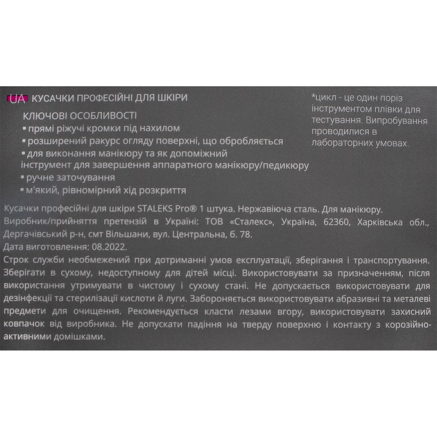 UA КУСАЧКИ ПРОФЕСІЙНІ ДЛЯ ШКІРИ

КЛЮЧОВІ ОСОБЛИВОСТІ
▪ прямі ріжучі кромки під нахилом
▪ розширений ракурс огляду поверхні, що обробляється
▪ для виконання манікюру та як допоміжний інструмент для завершення аппаратного манікюру/педикюру
▪ ручне заточування
▪ м'який, рівномірний хід розкриття

*цикл - це один поріз інструментом плівки для тестування. Випробування проводилися в лабораторних умовах.

Кусачки професійні для шкіри STALEKS Pro® 1 штука. Нержавіюча сталь. Для манікюру.
Виробник/прийняття претензій в Україні: ТОВ «Сталекс», Україна, 62360, Харківська обл., Дергачівський р-н, смт Вільшани, вул. Центральна, б. 78.
Дата виготовлення: 08.2022.
Строк служби необмежений при дотриманні умов експлуатації, зберігання і транспортування. Зберігати в сухому, недоступному для дітей місці. Використовувати за призначенням, після використання утримувати в чистому і сухому стані. Не допускається використовувати для дезінфекції та стерилізації кислоти й луги. Забороняється використовувати абразивні та металеві предмети для очищення. Рекомендується класти лезами вгору, використовувати захисний ковпачок від виробника. Не допускати падіння на тверду поверхню і контакту з корозійно-активними домішками.